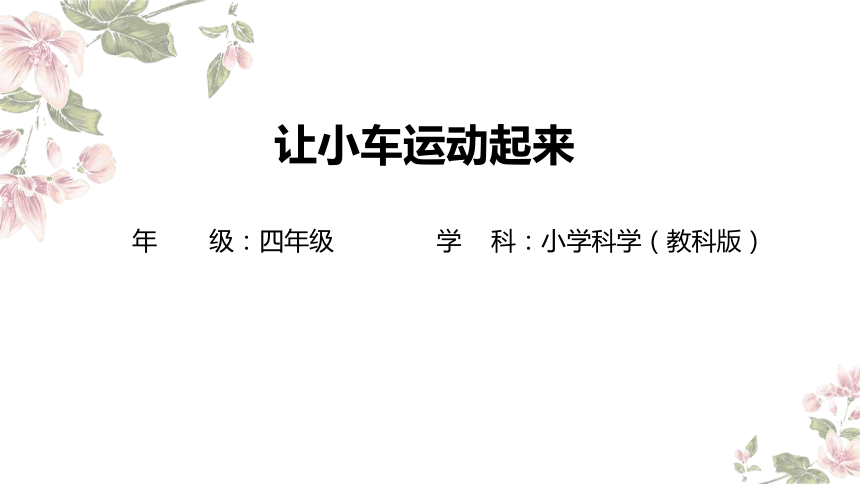 让小车运动起来

年　级：四年级　　学　科：小学科学（教科版）